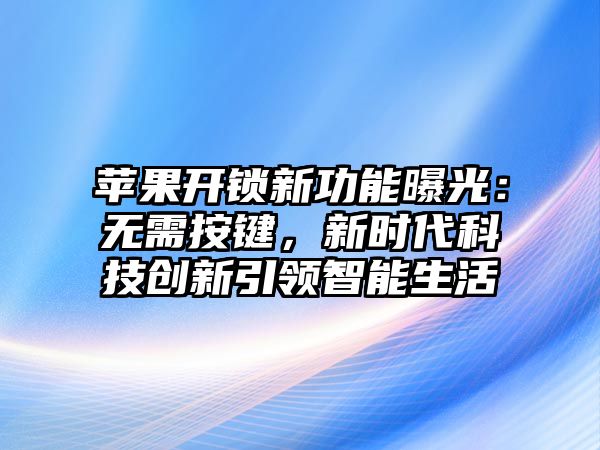 苹果开锁新功能曝光：无需按键，新时代科技创新引领智能生活